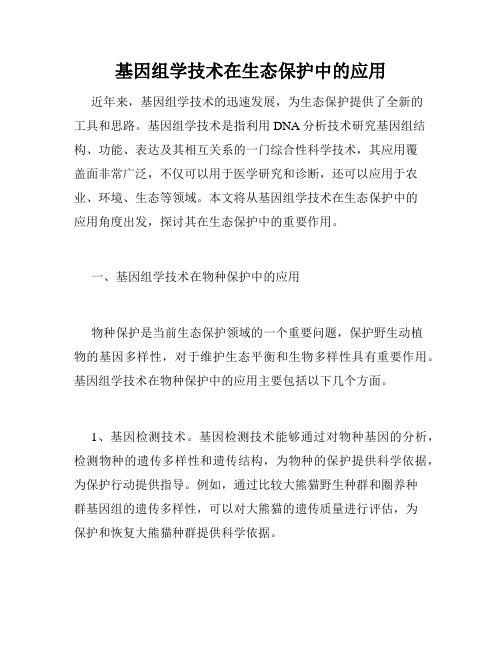 基因组学技术在生态保护中的应用

近年来，基因组学技术的迅速发展，为生态保护提供了全新的工具和思路。基因组学技术是指利用 DNA 分析技术研究基因组结构、功能、表达及其相互关系的一门综合性科学技术，其应用覆盖面非常广泛，不仅可以用于医学研究和诊断，还可以应用于农业、环境、生态等领域。本文将从基因组学技术在生态保护中的应用角度出发，探讨其在生态保护中的重要作用。

一、基因组学技术在物种保护中的应用

物种保护是当前生态保护领域的一个重要问题，保护野生动植物的基因多样性，对于维护生态平衡和生物多样性具有重要作用。基因组学技术在物种保护中的应用主要包括以下几个方面。

1、基因检测技术。基因检测技术能够通过对物种基因的分析，检测物种的遗传多样性和遗传结构，为物种的保护提供科学依据，为保护行动提供指导。例如，通过比较大熊猫野生种群和圈养种群基因组的遗传多样性，可以对大熊猫的遗传质量进行评估，为保护和恢复大熊猫种群提供科学依据。